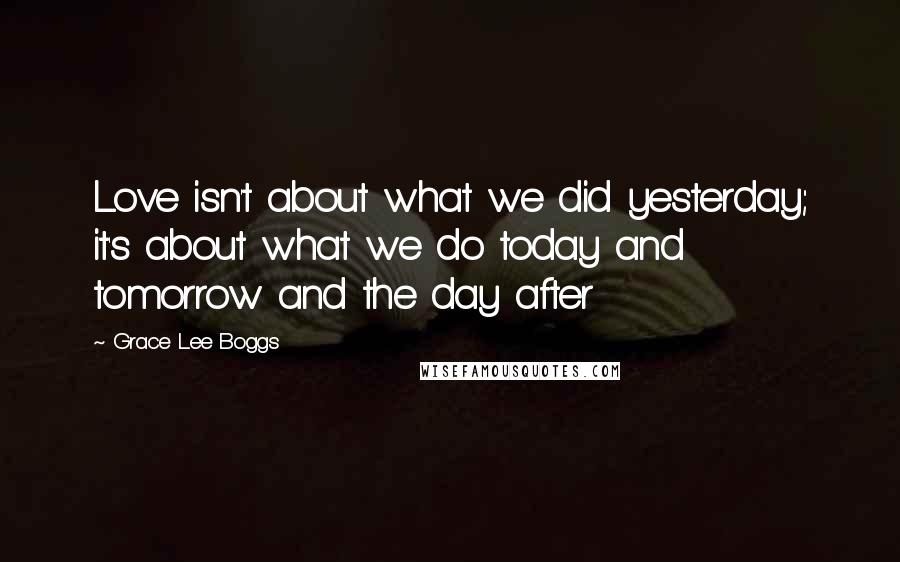 Love isn't about what we did yesterday; it's about what we do today and tomorrow and the day after

~ Grace Lee Boggs

WISEFAMOUSQUOTES.COM